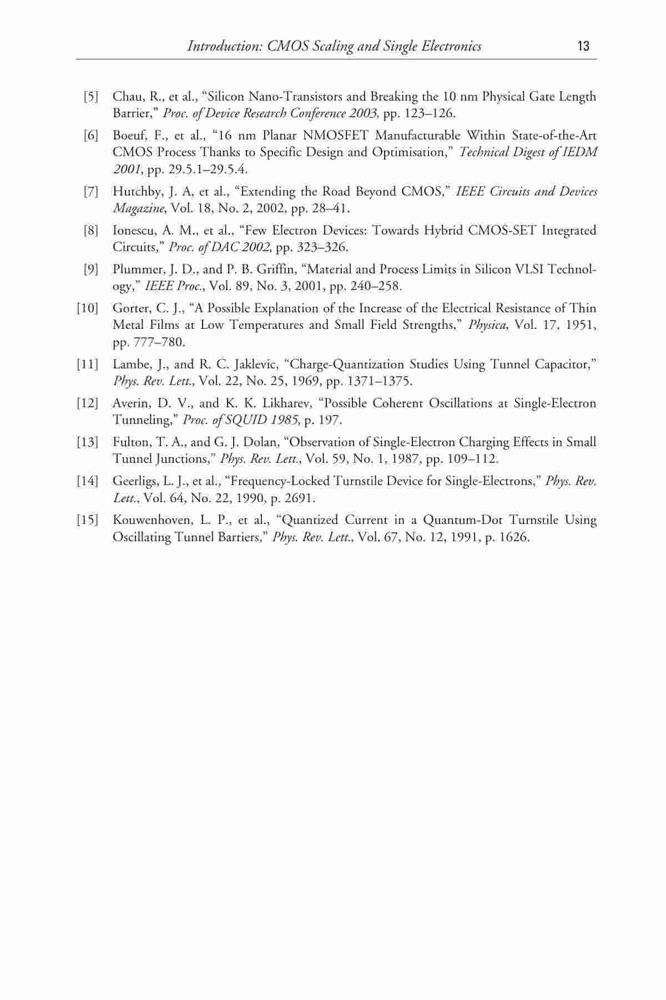 Introduction: CMOS Scaling and Single Electronics 13

[5] Chau, R., et al., "Silicon Nano-Transistors and Breaking the 10 nm Physical Gate Length Barrier," Proc. of Device Research Conference 2003, pp. 123–126.

[6] Boeuf, F., et al., "16 nm Planar NMOSFET Manufacturable Within State-of-the-Art CMOS Process Thanks to Specific Design and Optimisation," Technical Digest of IEDM 2001, pp. 29.5.1–29.5.4.

[7] Hutchby, J. A, et al., "Extending the Road Beyond CMOS," IEEE Circuits and Devices Magazine, Vol. 18, No. 2, 2002, pp. 28–41.

[8] Ionescu, A. M., et al., "Few Electron Devices: Towards Hybrid CMOS-SET Integrated Circuits," Proc. of DAC 2002, pp. 323–326.

[9] Plummer, J. D., and P. B. Griffin, "Material and Process Limits in Silicon VLSI Technology," IEEE Proc., Vol. 89, No. 3, 2001, pp. 240–258.

[10] Gorter, C. J., "A Possible Explanation of the Increase of the Electrical Resistance of Thin Metal Films at Low Temperatures and Small Field Strengths," Physica, Vol. 17, 1951, pp. 777–780.

[11] Lambe, J., and R. C. Jaklevic, "Charge-Quantization Studies Using Tunnel Capacitor," Phys. Rev. Lett., Vol. 22, No. 25, 1969, pp. 1371–1375.

[12] Averin, D. V., and K. K. Likharev, "Possible Coherent Oscillations at Single-Electron Tunneling," Proc. of SQUID 1985, p. 197.

[13] Fulton, T. A., and G. J. Dolan, "Observation of Single-Electron Charging Effects in Small Tunnel Junctions," Phys. Rev. Lett., Vol. 59, No. 1, 1987, pp. 109–112.

[14] Geerligs, L. J., et al., "Frequency-Locked Turnstile Device for Single-Electrons," Phys. Rev. Lett., Vol. 64, No. 22, 1990, p. 2691.

[15] Kouwenhoven, L. P., et al., "Quantized Current in a Quantum-Dot Turnstile Using Oscillating Tunnel Barriers," Phys. Rev. Lett., Vol. 67, No. 12, 1991, p. 1626.